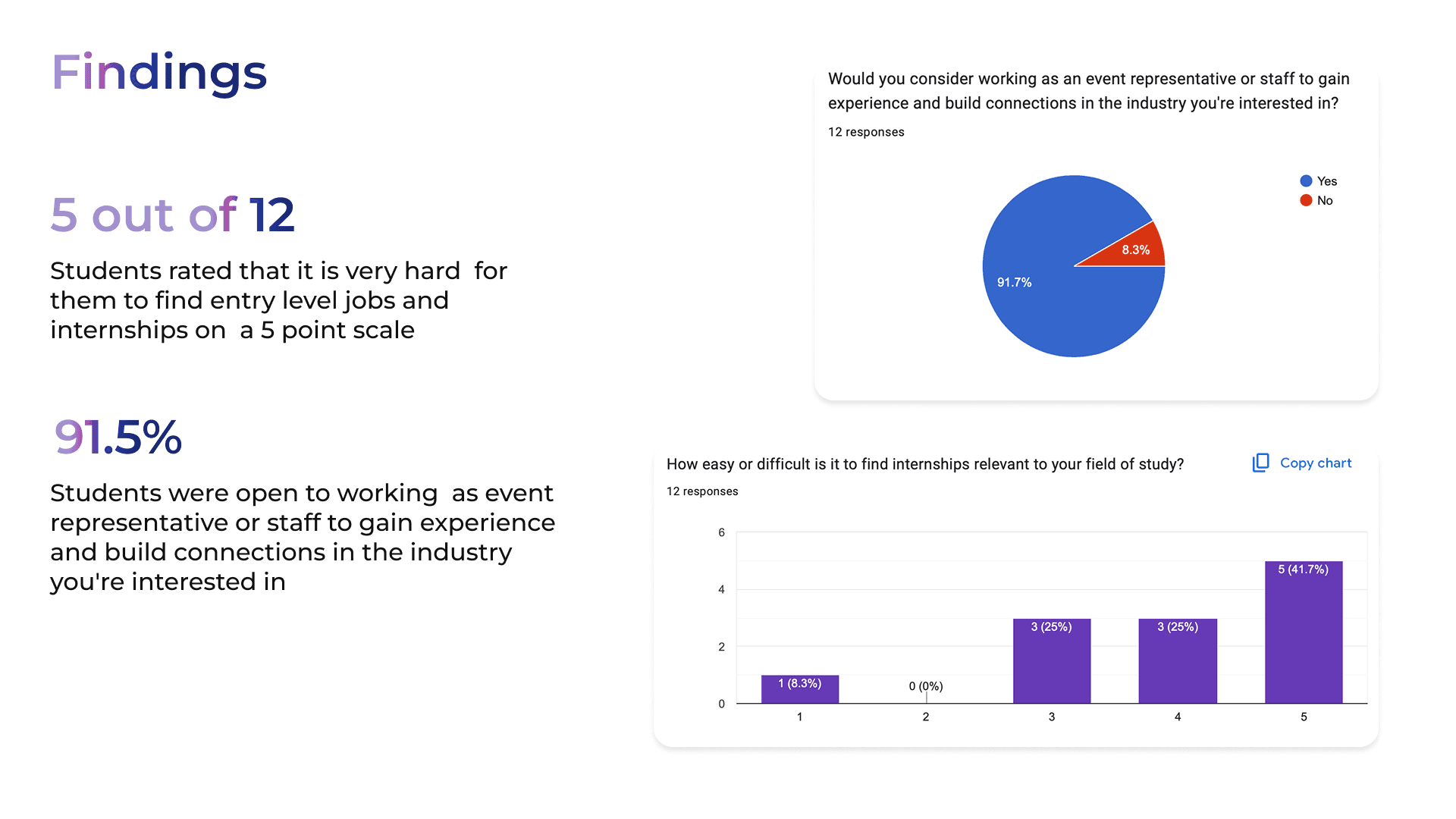 Findings

5 out of 12

Students rated that it is very hard for them to find entry level jobs and internships on a 5 point scale

91.5%

Students were open to working as event representative or staff to gain experience and build connections in the industry you're interested in

Would you consider working as an event representative or staff to gain experience and build connections in the industry you're interested in?

12 responses

Yes
No

8.3%
91.7%

How easy or difficult is it to find internships relevant to your field of study?

Copy chart

12 responses

6
4
2
0

1 (8.3%)
0 (0%)
3 (25%)
3 (25%)
5 (41.7%)

1
2
3
4
5